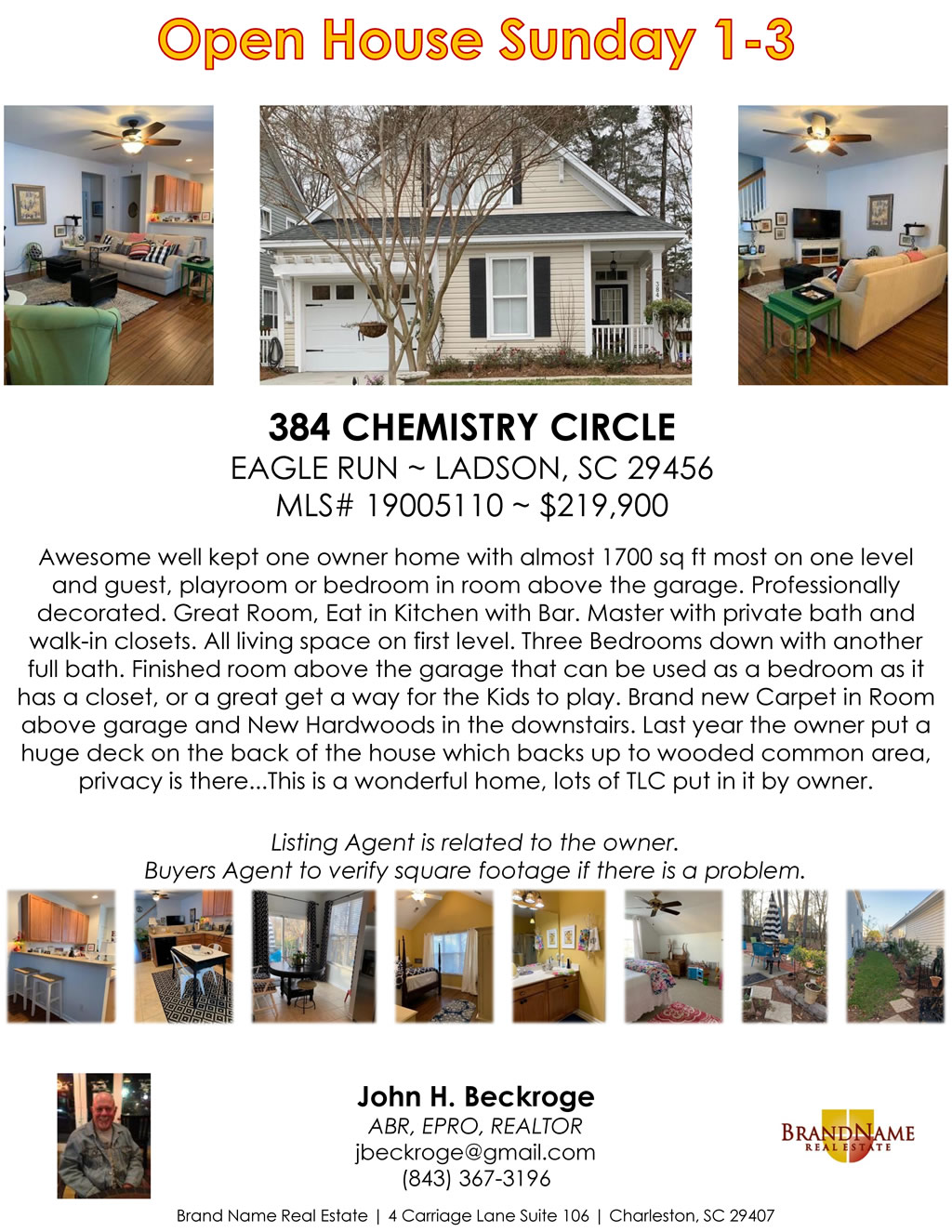 Open House Sunday 1-3

384 CHEMISTRY CIRCLE
EAGLE RUN ~ LADSON, SC 29456
MLS# 19005110 ~ $219,900

Awesome well kept one owner home with almost 1700 sq ft most on one level and guest, playroom or bedroom in room above the garage. Professionally decorated. Great Room, Eat in Kitchen with Bar. Master with private bath and walk-in closets. All living space on first level. Three Bedrooms down with another full bath. Finished room above the garage that can be used as a bedroom as it has a closet, or a great get a way for the Kids to play. Brand new Carpet in Room above garage and New Hardwoods in the downstairs. Last year the owner put a huge deck on the back of the house which backs up to wooded common area, privacy is there...This is a wonderful home, lots of TLC put in it by owner.

Listing Agent is related to the owner.
Buyers Agent to verify square footage if there is a problem.

John H. Beckroge
ABR, EPRO, REALTOR
jbeckroge@gmail.com
(843) 367-3196

BRANDNAME
REAL ESTATE

Brand Name Real Estate | 4 Carriage Lane Suite 106 | Charleston, SC 29407